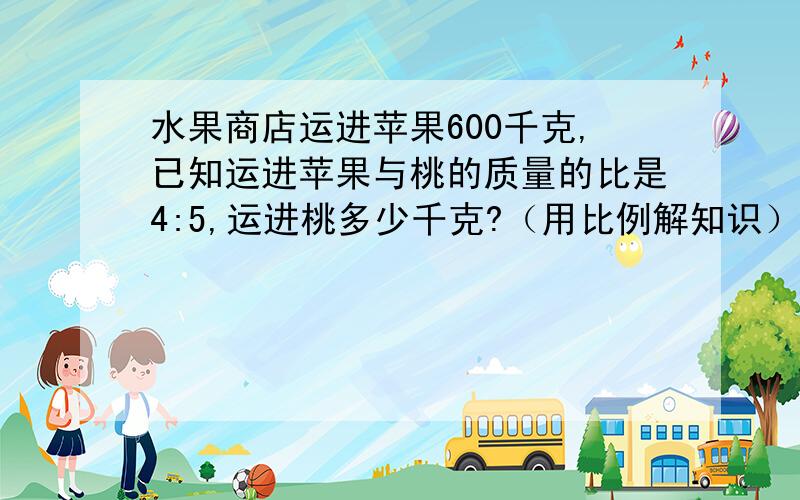 水果商店运进苹果600千克,已知运进苹果与桃的质量的比是4:5,运进桃多少千克?（用比例解知识）

SCHOOL